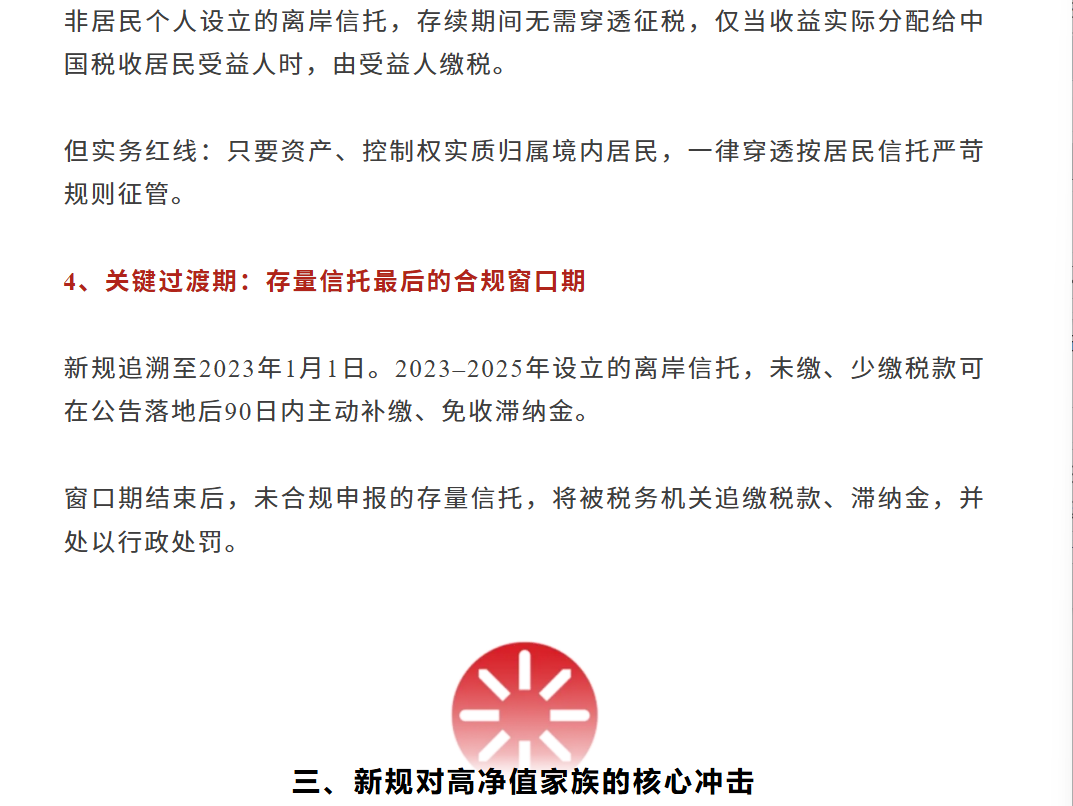 非居民个人设立的离岸信托，存续期间无需穿透征税，仅当收益实际分配给中国税收居民受益人时，由受益人缴税。

但实务红线：只要资产、控制权实质归属境内居民，一律穿透按居民信托严苛规则征管。

4、关键过渡期：存量信托最后的合规窗口期

新规追溯至2023年1月1日。2023–2025年设立的离岸信托，未缴、少缴税款可在公告落地后90日内主动补缴、免收滞纳金。

窗口期结束后，未合规申报的存量信托，将被税务机关追缴税款、滞纳金，并处以行政处罚。

三、新规对高净值家族的核心冲击